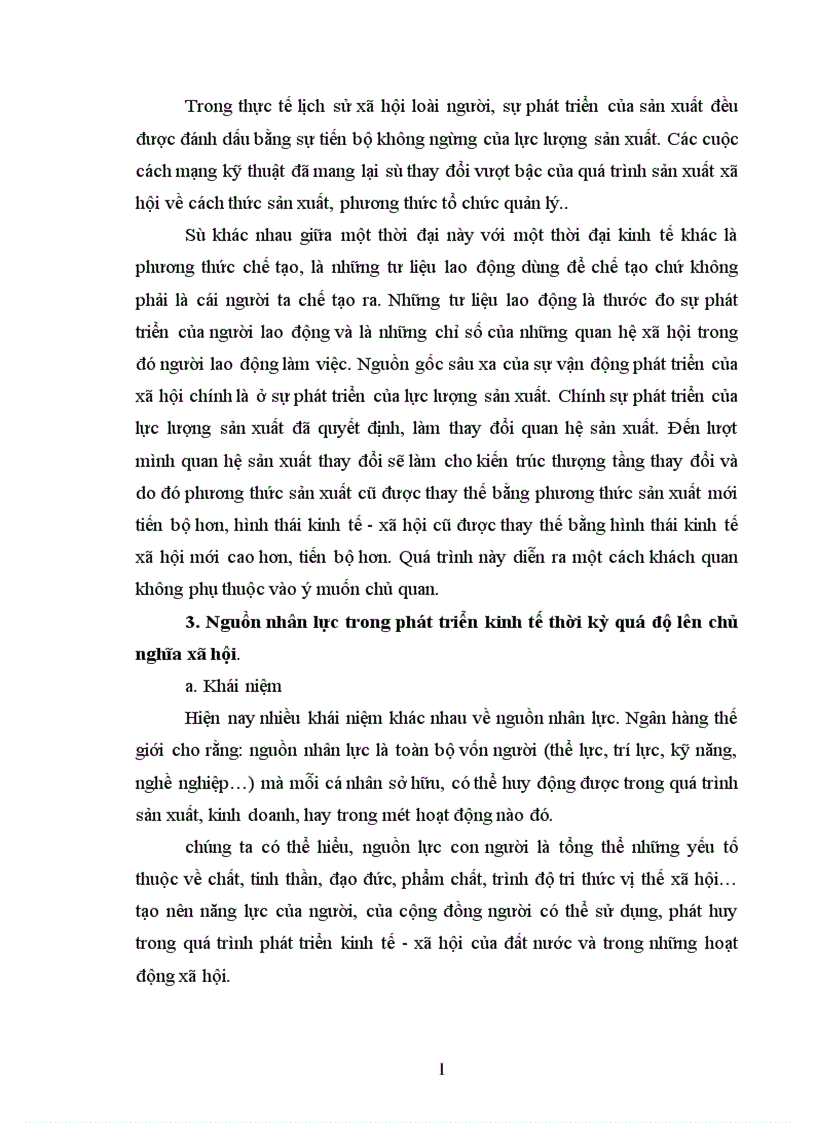 Trong thực tế lịch sử xã hội loài người, sự phát triển của sản xuất đều được đánh dấu bằng sự tiến bộ không ngừng của lực lượng sản xuất. Các cuộc cách mạng kỹ thuật đã mang lại sù thay đổi vượt bậc của quá trình sản xuất xã hội về cách thức sản xuất, phương thức tổ chức quản lý..

Sù khác nhau giữa một thời đại này với một thời đại kinh tế khác là phương thức chế tạo, là những tư liệu lao động dùng để chế tạo chứ không phải là cái người ta chế tạo ra. Những tư liệu lao động là thước đo sự phát triển của người lao động và là những chỉ số của những quan hệ xã hội trong đó người lao động làm việc. Nguồn gốc sâu xa của sự vận động phát triển của xã hội chính là ở sự phát triển của lực lượng sản xuất. Chính sự phát triển của lực lượng sản xuất đã quyết định, làm thay đổi quan hệ sản xuất. Đến lượt mình quan hệ sản xuất thay đổi sẽ làm cho kiến trúc thượng tầng thay đổi và do đó phương thức sản xuất cũ được thay thế bằng phương thức sản xuất mới tiến bộ hơn, hình thái kinh tế - xã hội cũ được thay thế bằng hình thái kinh tế xã hội mới cao hơn, tiến bộ hơn. Quá trình này diễn ra một cách khách quan không phụ thuộc vào ý muốn chủ quan.

3. Nguồn nhân lực trong phát triển kinh tế thời kỳ quá độ lên chủ nghĩa xã hội.

a. Khái niệm

Hiện nay nhiều khái niệm khác nhau về nguồn nhân lực. Ngân hàng thế giới cho rằng: nguồn nhân lực là toàn bộ vốn người (thể lực, trí lực, kỹ năng, nghề nghiệp…) mà mỗi cá nhân sở hữu, có thể huy động được trong quá trình sản xuất, kinh doanh, hay trong mét hoạt động nào đó.

chúng ta có thể hiểu, nguồn lực con người là tổng thể những yếu tố thuộc về chất, tinh thần, đạo đức, phẩm chất, trình độ tri thức vị thế xã hội… tạo nên năng lực của người, của cộng đồng người có thể sử dụng, phát huy trong quá trình phát triển kinh tế - xã hội của đất nước và trong những hoạt động xã hội.

1